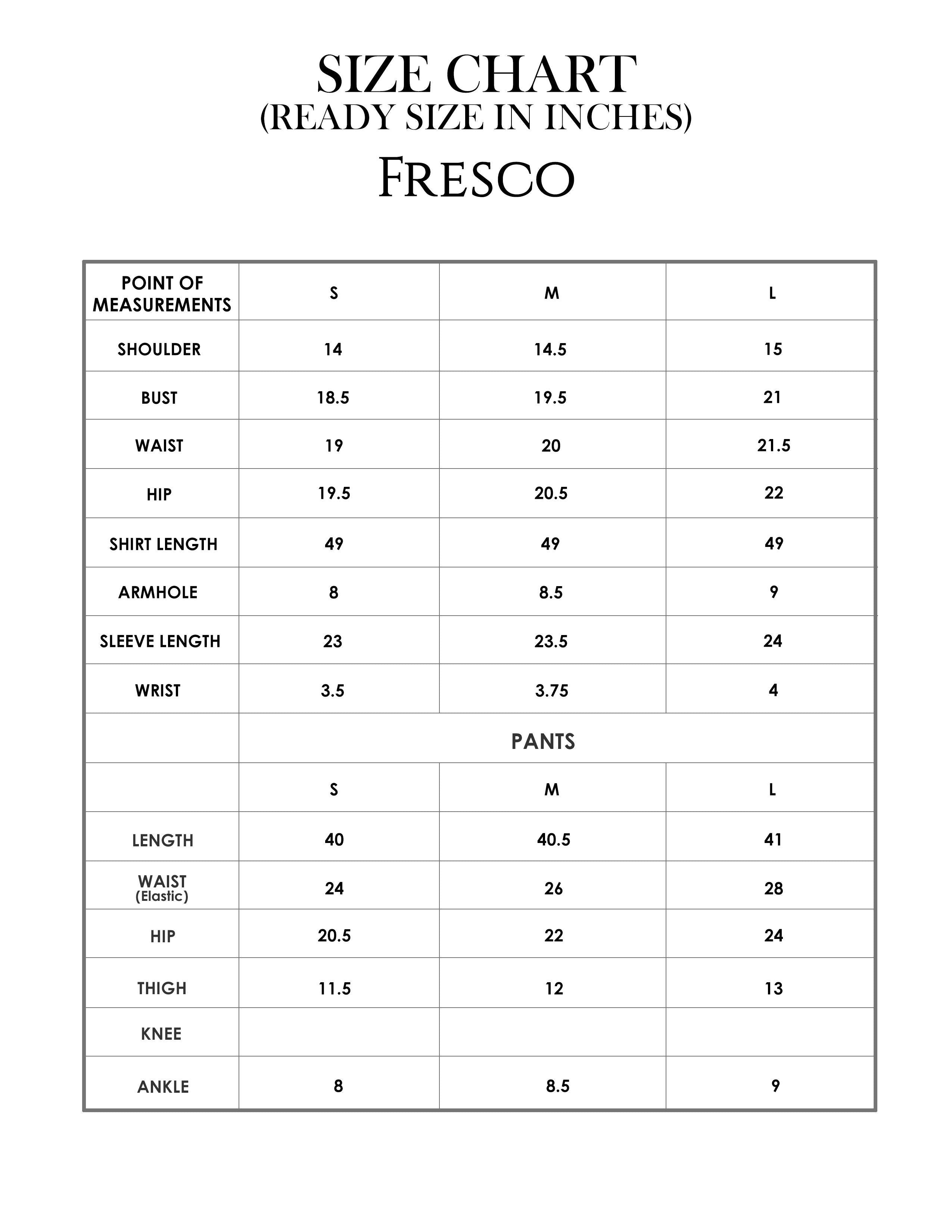 SIZE CHART
(READY SIZE IN INCHES)
FRESCO

| POINT OF MEASUREMENTS | S | M | L |
|---|---|---|---|
| SHOULDER | 14 | 14.5 | 15 |
| BUST | 18.5 | 19.5 | 21 |
| WAIST | 19 | 20 | 21.5 |
| HIP | 19.5 | 20.5 | 22 |
| SHIRT LENGTH | 49 | 49 | 49 |
| ARMHOLE | 8 | 8.5 | 9 |
| SLEEVE LENGTH | 23 | 23.5 | 24 |
| WRIST | 3.5 | 3.75 | 4 |
| | PANTS | | |
| | S | M | L |
| LENGTH | 40 | 40.5 | 41 |
| WAIST (Elastic) | 24 | 26 | 28 |
| HIP | 20.5 | 22 | 24 |
| THIGH | 11.5 | 12 | 13 |
| KNEE | | | |
| ANKLE | 8 | 8.5 | 9 |